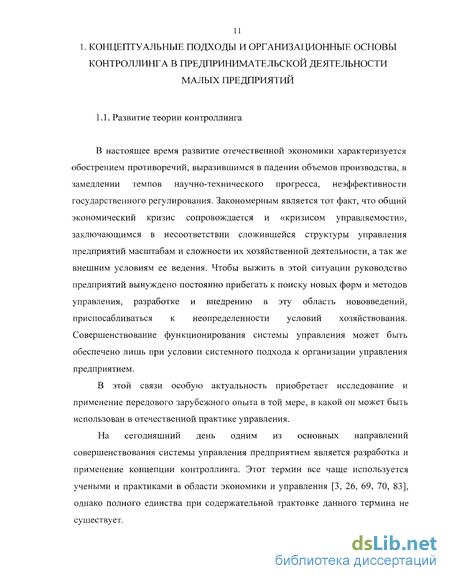 11

1. КОНЦЕПТУАЛЬНЫЕ ПОДХОДЫ И ОРГАНИЗАЦИОННЫЕ ОСНОВЫ КОНТРОЛЛИНГА В ПРЕДПРИНИМАТЕЛЬСКОЙ ДЕЯТЕЛЬНОСТИ МАЛЫХ ПРЕДПРИЯТИЙ

1.1. Развитие теории контроллинга

В настоящее время развитие отечественной экономики характеризуется обострением противоречий, выразившимся в падении объемов производства, в замедлении темпов научно-технического прогресса, неэффективности государственного регулирования. Закономерным является тот факт, что общий экономический кризис сопровождается и «кризисом управляемости», заключающимся в несоответствии сложившейся структуры управления предприятий масштабам и сложности их хозяйственной деятельности, а так же внешним условиям ее ведения. Чтобы выжить в этой ситуации руководство предприятий вынуждено постоянно прибегать к поиску новых форм и методов управления, разработке и внедрению в эту область нововведений, приспосабливаться к неопределенности условий хозяйствования. Совершенствование функционирования системы управления может быть обеспечено лишь при условии системного подхода к организации управления предприятием.

В этой связи особую актуальность приобретает исследование и применение передового зарубежного опыта в той мере, в какой он может быть использован в отечественной практике управления.

На сегодняшний день одним из основных направлений совершенствования системы управления предприятием является разработка и применение концепции контроллинга. Этот термин все чаще используется учеными и практиками в области экономики и управления [3, 26, 69, 70, 83], однако полного единства при содержательной трактовке данного термина не существует.

dsLib.net
библиотека диссертаций